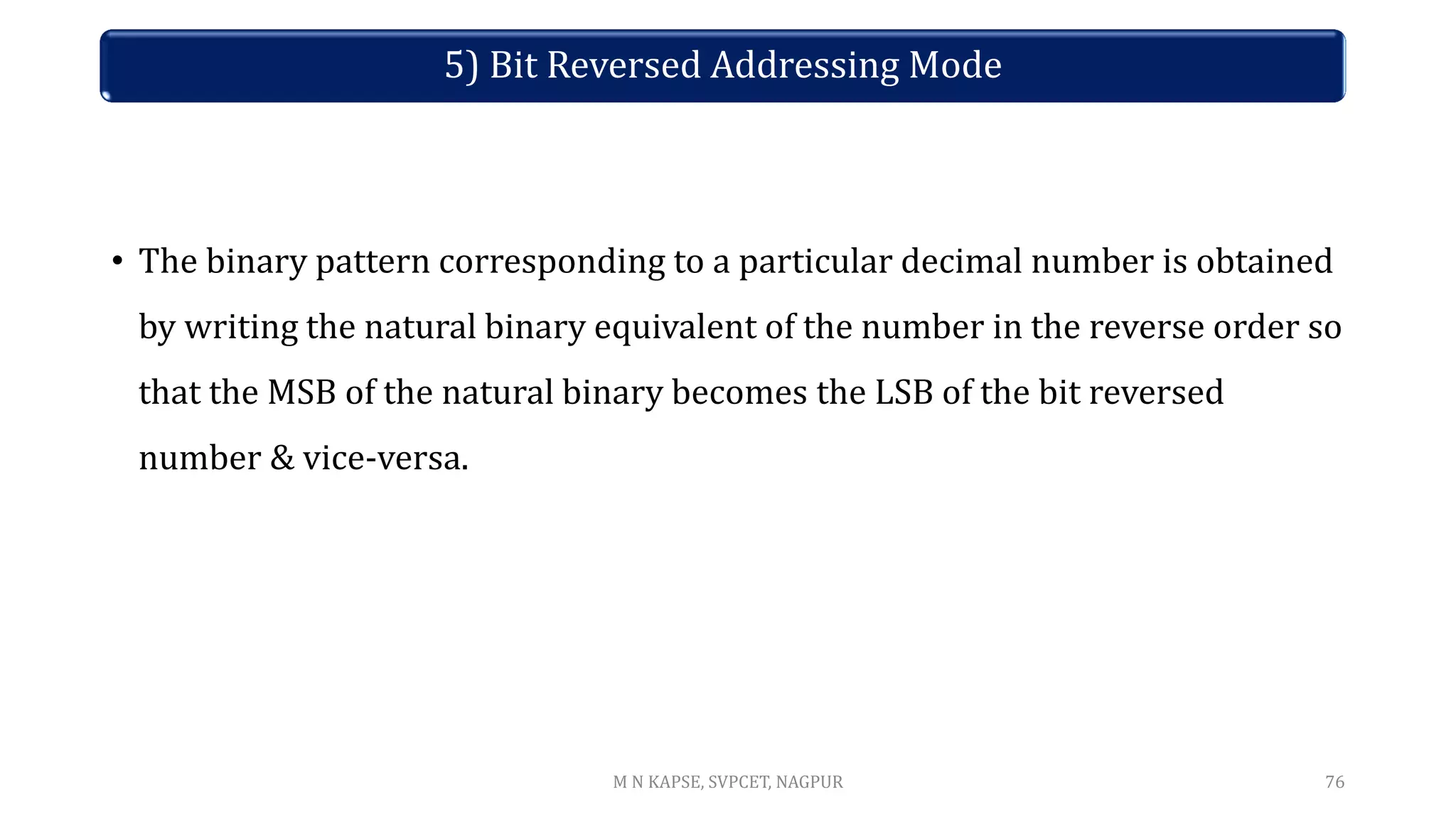 5) Bit Reversed Addressing Mode

• The binary pattern corresponding to a particular decimal number is obtained by writing the natural binary equivalent of the number in the reverse order so that the MSB of the natural binary becomes the LSB of the bit reversed number & vice-versa.

M N KAPSE, SVPCET, NAGPUR

76